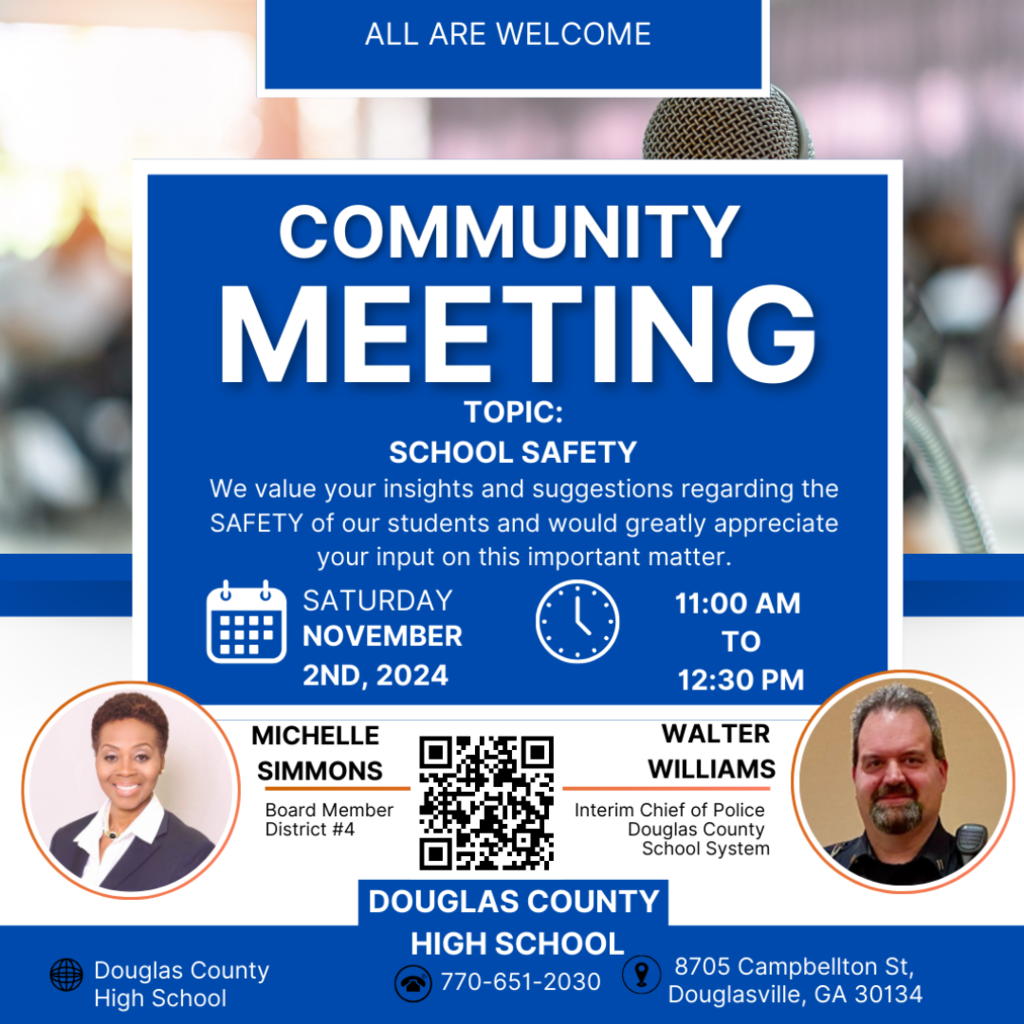 ALL ARE WELCOME

COMMUNITY MEETING

TOPIC:
SCHOOL SAFETY

We value your insights and suggestions regarding the SAFETY of our students and would greatly appreciate your input on this important matter.

SATURDAY
NOVEMBER
2ND, 2024

11:00 AM
TO
12:30 PM

MICHELLE SIMMONS
Board Member
District #4

WALTER WILLIAMS
Interim Chief of Police
Douglas County
School System

DOUGLAS COUNTY
HIGH SCHOOL

Douglas County
High School

770-651-2030

8705 Campbellton St,
Douglasville, GA 30134